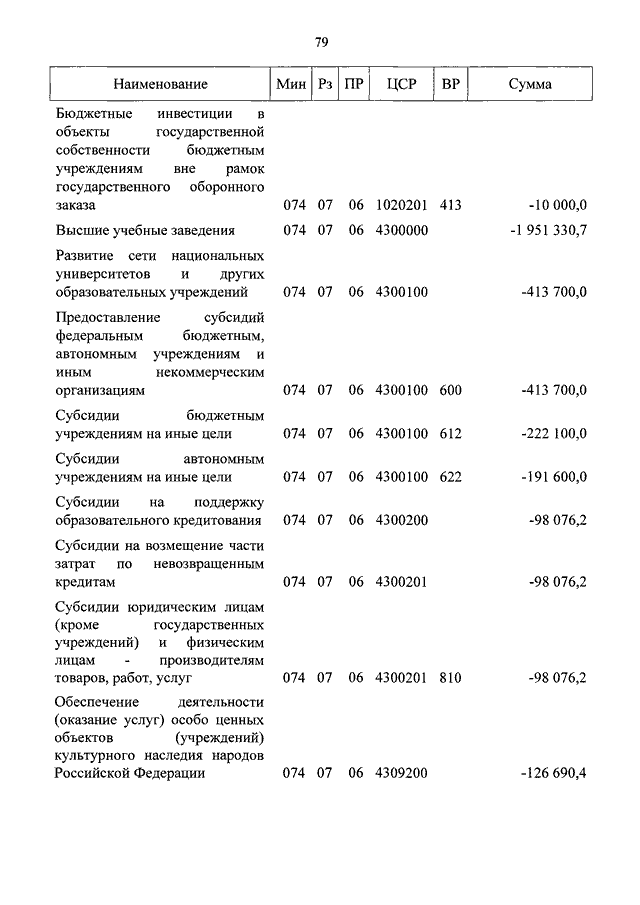 79

| Наименование | Мин | Рз | ПР | ЦСР | ВР | Сумма |
|---|---|---|---|---|---|---|
| Бюджетные инвестиции в объекты государственной собственности бюджетным учреждениям вне рамок государственного оборонного заказа | 074 | 07 | 06 | 1020201 | 413 | -10 000,0 |
| Высшие учебные заведения | 074 | 07 | 06 | 4300000 | | -1 951 330,7 |
| Развитие сети национальных университетов и других образовательных учреждений | 074 | 07 | 06 | 4300100 | | -413 700,0 |
| Предоставление субсидий федеральным бюджетным, автономным учреждениям и иным некоммерческим организациям | 074 | 07 | 06 | 4300100 | 600 | -413 700,0 |
| Субсидии бюджетным учреждениям на иные цели | 074 | 07 | 06 | 4300100 | 612 | -222 100,0 |
| Субсидии автономным учреждениям на иные цели | 074 | 07 | 06 | 4300100 | 622 | -191 600,0 |
| Субсидии на поддержку образовательного кредитования | 074 | 07 | 06 | 4300200 | | -98 076,2 |
| Субсидии на возмещение части затрат по невозвращенным кредитам | 074 | 07 | 06 | 4300201 | | -98 076,2 |
| Субсидии юридическим лицам (кроме государственных учреждений) и физическим лицам - производителям товаров, работ, услуг | 074 | 07 | 06 | 4300201 | 810 | -98 076,2 |
| Обеспечение деятельности (оказание услуг) особо ценных объектов (учреждений) культурного наследия народов Российской Федерации | 074 | 07 | 06 | 4309200 | | -126 690,4 |